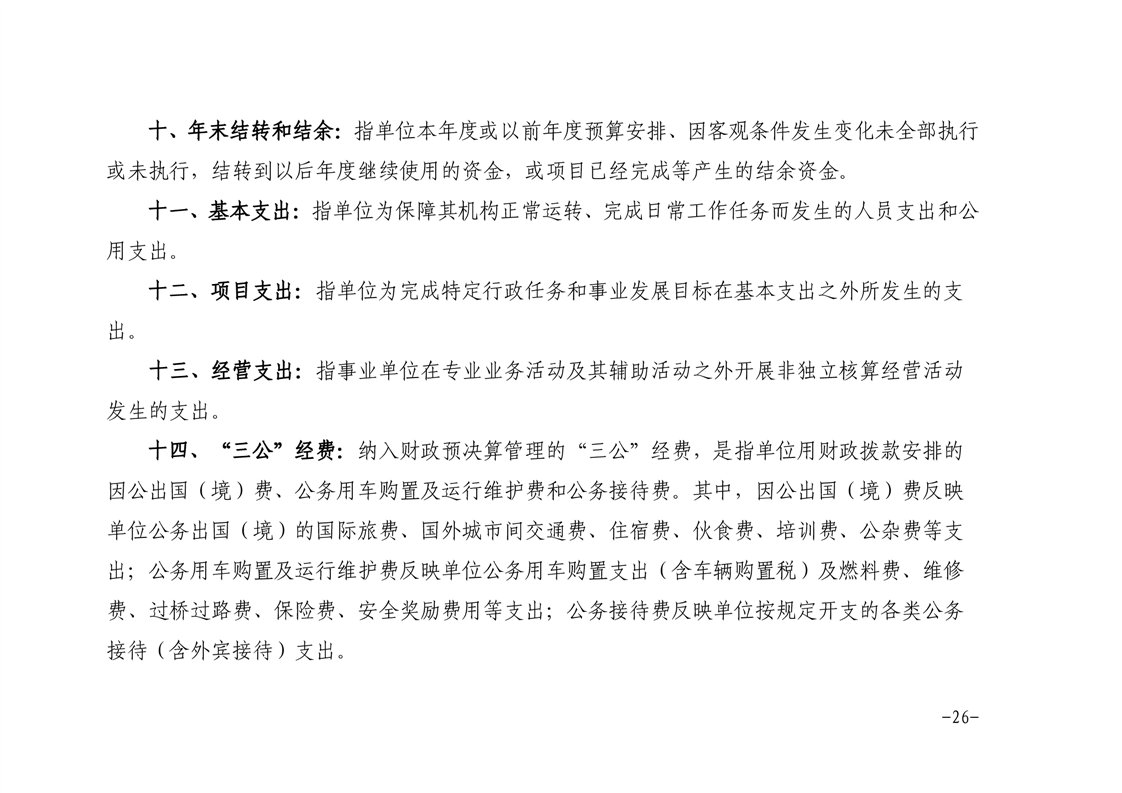 十、年末结转和结余：指单位本年度或以前年度预算安排、因客观条件发生变化未全部执行或未执行，结转到以后年度继续使用的资金，或项目已经完成等产生的结余资金。

十一、基本支出：指单位为保障其机构正常运转、完成日常工作任务而发生的人员支出和公用支出。

十二、项目支出：指单位为完成特定行政任务和事业发展目标在基本支出之外所发生的支出。

十三、经营支出：指事业单位在专业业务活动及其辅助活动之外开展非独立核算经营活动发生的支出。

十四、“三公”经费：纳入财政预决算管理的“三公”经费，是指单位用财政拨款安排的因公出国（境）费、公务用车购置及运行维护费和公务接待费。其中，因公出国（境）费反映单位公务出国（境）的国际旅费、国外城市间交通费、住宿费、伙食费、培训费、公杂费等支出；公务用车购置及运行维护费反映单位公务用车购置支出（含车辆购置税）及燃料费、维修费、过桥过路费、保险费、安全奖励费用等支出；公务接待费反映单位按规定开支的各类公务接待（含外宾接待）支出。

-26-